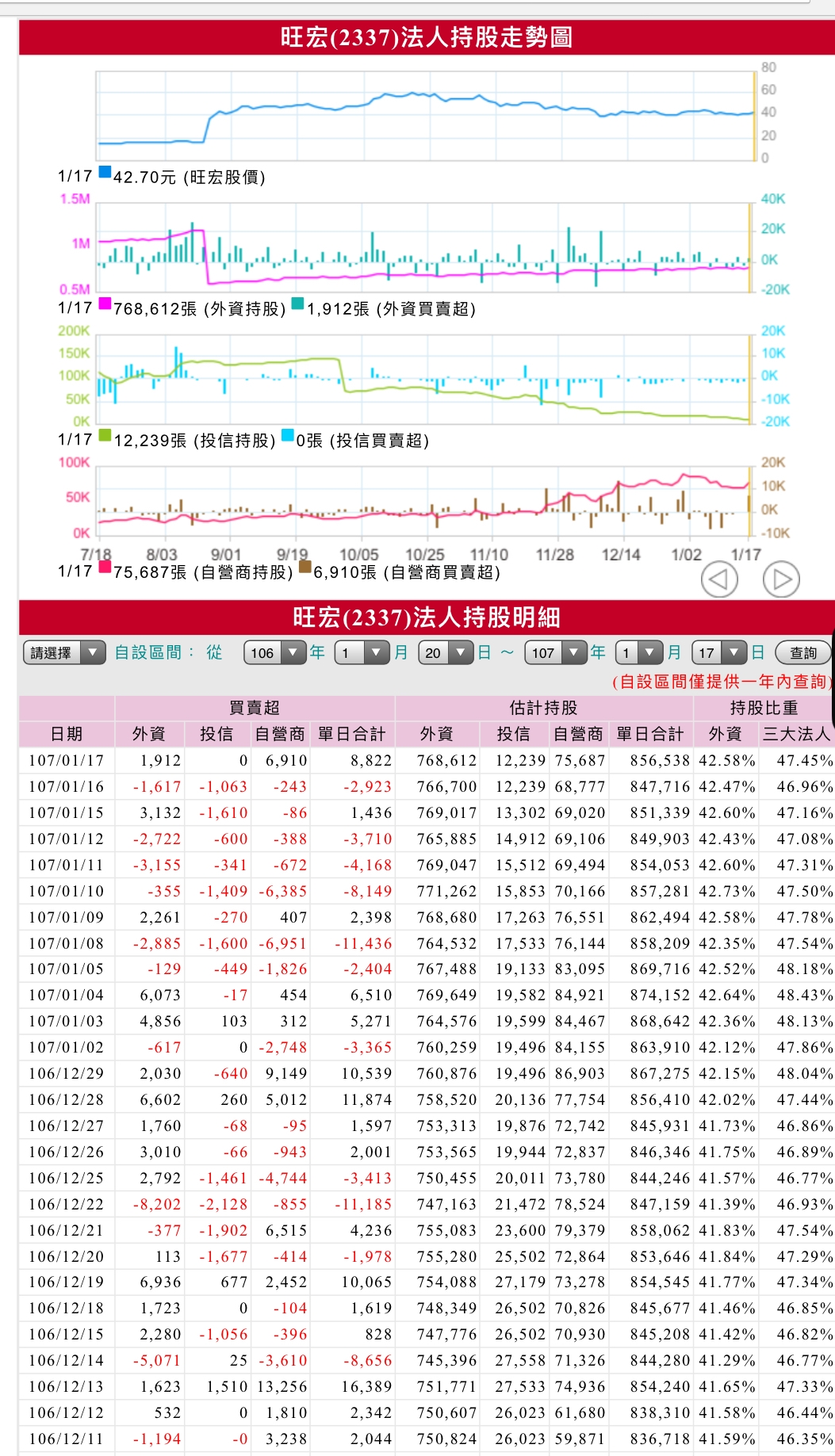 旺宏(2337)法人持股走勢圖

80
60
40
20
0
1/17 42.70元 (旺宏股價)

1.5M
1M
0.5M
40K
20K
0K
-20K
1/17 768,612張 (外資持股) 1,912張 (外資買賣超)

200K
150K
100K
50K
0K
20K
10K
0K
-10K
-20K
1/17 12,239張 (投信持股) 0張 (投信買賣超)

100K
50K
0K
20K
10K
0K
-10K
7/18 8/03 9/01 9/19 10/05 10/25 11/10 11/28 12/14 1/02 1/17
1/17 75,687張 (自營商持股) 6,910張 (自營商買賣超)

旺宏(2337)法人持股明細

請選擇 自設區間： 從 106 年 1 月 20 日 ～ 107 年 1 月 17 日 查詢
(自設區間僅提供一年內查詢)

| | 買賣超 | | | | 估計持股 | | | | 持股比重 | |
|---|---|---|---|---|---|---|---|---|---|---|
| 日期 | 外資 | 投信 | 自營商 | 單日合計 | 外資 | 投信 | 自營商 | 單日合計 | 外資 | 三大法人 |
| 107/01/17 | 1,912 | 0 | 6,910 | 8,822 | 768,612 | 12,239 | 75,687 | 856,538 | 42.58% | 47.45% |
| 107/01/16 | -1,617 | -1,063 | -243 | -2,923 | 766,700 | 12,239 | 68,777 | 847,716 | 42.47% | 46.96% |
| 107/01/15 | 3,132 | -1,610 | -86 | 1,436 | 769,017 | 13,302 | 69,020 | 851,339 | 42.60% | 47.16% |
| 107/01/12 | -2,722 | -600 | -388 | -3,710 | 765,885 | 14,912 | 69,106 | 849,903 | 42.43% | 47.08% |
| 107/01/11 | -3,155 | -341 | -672 | -4,168 | 769,047 | 15,512 | 69,494 | 854,053 | 42.60% | 47.31% |
| 107/01/10 | -355 | -1,409 | -6,385 | -8,149 | 771,262 | 15,853 | 70,166 | 857,281 | 42.73% | 47.50% |
| 107/01/09 | 2,261 | -270 | 407 | 2,398 | 768,680 | 17,263 | 76,551 | 862,494 | 42.58% | 47.78% |
| 107/01/08 | -2,885 | -1,600 | -6,951 | -11,436 | 764,532 | 17,533 | 76,144 | 858,209 | 42.35% | 47.54% |
| 107/01/05 | -129 | -449 | -1,826 | -2,404 | 767,488 | 19,133 | 83,095 | 869,716 | 42.52% | 48.18% |
| 107/01/04 | 6,073 | -17 | 454 | 6,510 | 769,649 | 19,582 | 84,921 | 874,152 | 42.64% | 48.43% |
| 107/01/03 | 4,856 | 103 | 312 | 5,271 | 764,576 | 19,599 | 84,467 | 868,642 | 42.36% | 48.13% |
| 107/01/02 | -617 | 0 | -2,748 | -3,365 | 760,259 | 19,496 | 84,155 | 863,910 | 42.12% | 47.86% |
| 106/12/29 | 2,030 | -640 | 9,149 | 10,539 | 760,876 | 19,496 | 86,903 | 867,275 | 42.15% | 48.04% |
| 106/12/28 | 6,602 | 260 | 5,012 | 11,874 | 758,520 | 20,136 | 77,754 | 856,410 | 42.02% | 47.44% |
| 106/12/27 | 1,760 | -68 | -95 | 1,597 | 753,313 | 19,876 | 72,742 | 845,931 | 41.73% | 46.86% |
| 106/12/26 | 3,010 | -66 | -943 | 2,001 | 753,565 | 19,944 | 72,837 | 846,346 | 41.75% | 46.89% |
| 106/12/25 | 2,792 | -1,461 | -4,744 | -3,413 | 750,455 | 20,011 | 73,780 | 844,246 | 41.57% | 46.77% |
| 106/12/22 | -8,202 | -2,128 | -855 | -11,185 | 747,163 | 21,472 | 78,524 | 847,159 | 41.39% | 46.93% |
| 106/12/21 | -377 | -1,902 | 6,515 | 4,236 | 755,083 | 23,600 | 79,379 | 858,062 | 41.83% | 47.54% |
| 106/12/20 | 113 | -1,677 | -414 | -1,978 | 755,280 | 25,502 | 72,864 | 853,646 | 41.84% | 47.29% |
| 106/12/19 | 6,936 | 677 | 2,452 | 10,065 | 754,088 | 27,179 | 73,278 | 854,545 | 41.77% | 47.34% |
| 106/12/18 | 1,723 | 0 | -104 | 1,619 | 748,349 | 26,502 | 70,826 | 845,677 | 41.46% | 46.85% |
| 106/12/15 | 2,280 | -1,056 | -396 | 828 | 747,776 | 26,502 | 70,930 | 845,208 | 41.42% | 46.82% |
| 106/12/14 | -5,071 | 25 | -3,610 | -8,656 | 745,396 | 27,558 | 71,326 | 844,280 | 41.29% | 46.77% |
| 106/12/13 | 1,623 | 1,510 | 13,256 | 16,389 | 751,771 | 27,533 | 74,936 | 854,240 | 41.65% | 47.33% |
| 106/12/12 | 532 | 0 | 1,810 | 2,342 | 750,607 | 26,023 | 61,680 | 838,310 | 41.58% | 46.44% |
| 106/12/11 | -1,194 | -0 | 3,238 | 2,044 | 750,824 | 26,023 | 59,871 | 836,718 | 41.59% | 46.35% |